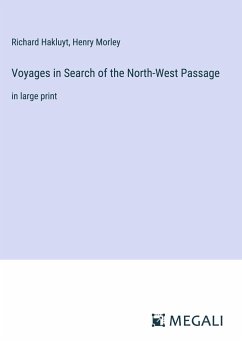 Richard Hakluyt, Henry Morley

Voyages in Search of the North-West Passage

in large print

MEGALI